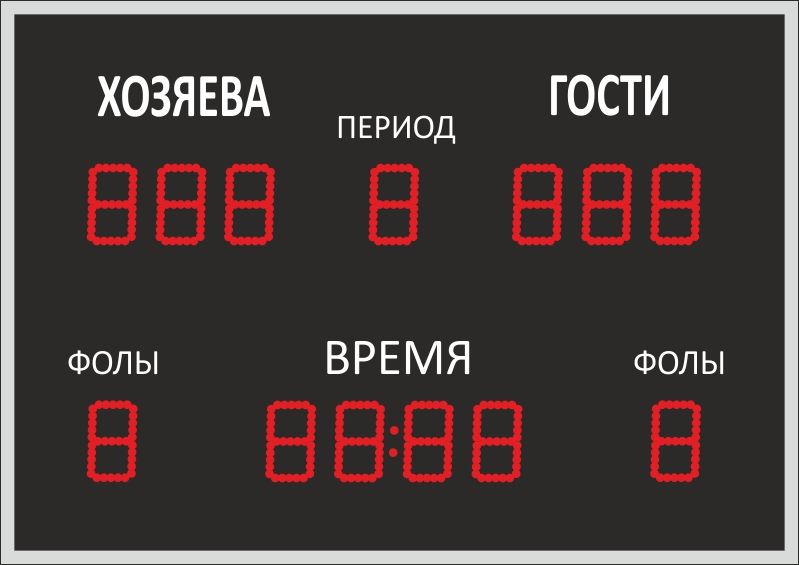 ХОЗЯЕВА

ПЕРИОД

ГОСТИ

888 8 888

ФОЛЫ

ВРЕМЯ

ФОЛЫ

8 88:88 8